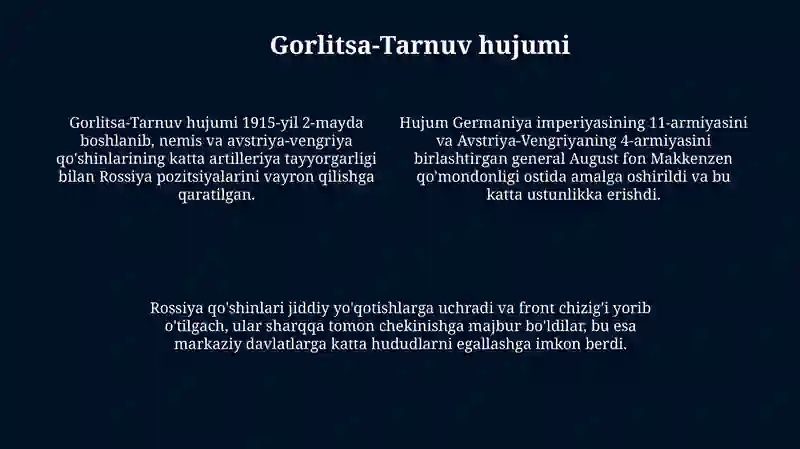 Gorlitsa-Tarnuv hujumi

Gorlitsa-Tarnuv hujumi 1915-yil 2-mayda boshlanib, nemis va avstriya-vengriya qo'shinlarining katta artilleriya tayyorgarligi bilan Rossiya pozitsiyalarini vayron qilishga qaratilgan.

Hujum Germaniya imperiyasining 11-armiyasini va Avstriya-Vengriyaning 4-armiyasini birlashtirgan general August fon Makkenzen qo'mondonligi ostida amalga oshirildi va bu katta ustunlikka erishdi.

Rossiya qo'shinlari jiddiy yo'qotishlarga uchradi va front chizig'i yorib o'tilgach, ular sharqqa tomon chekinishga majbur bo'ldilar, bu esa markaziy davlatlarga katta hududlarni egallashga imkon berdi.